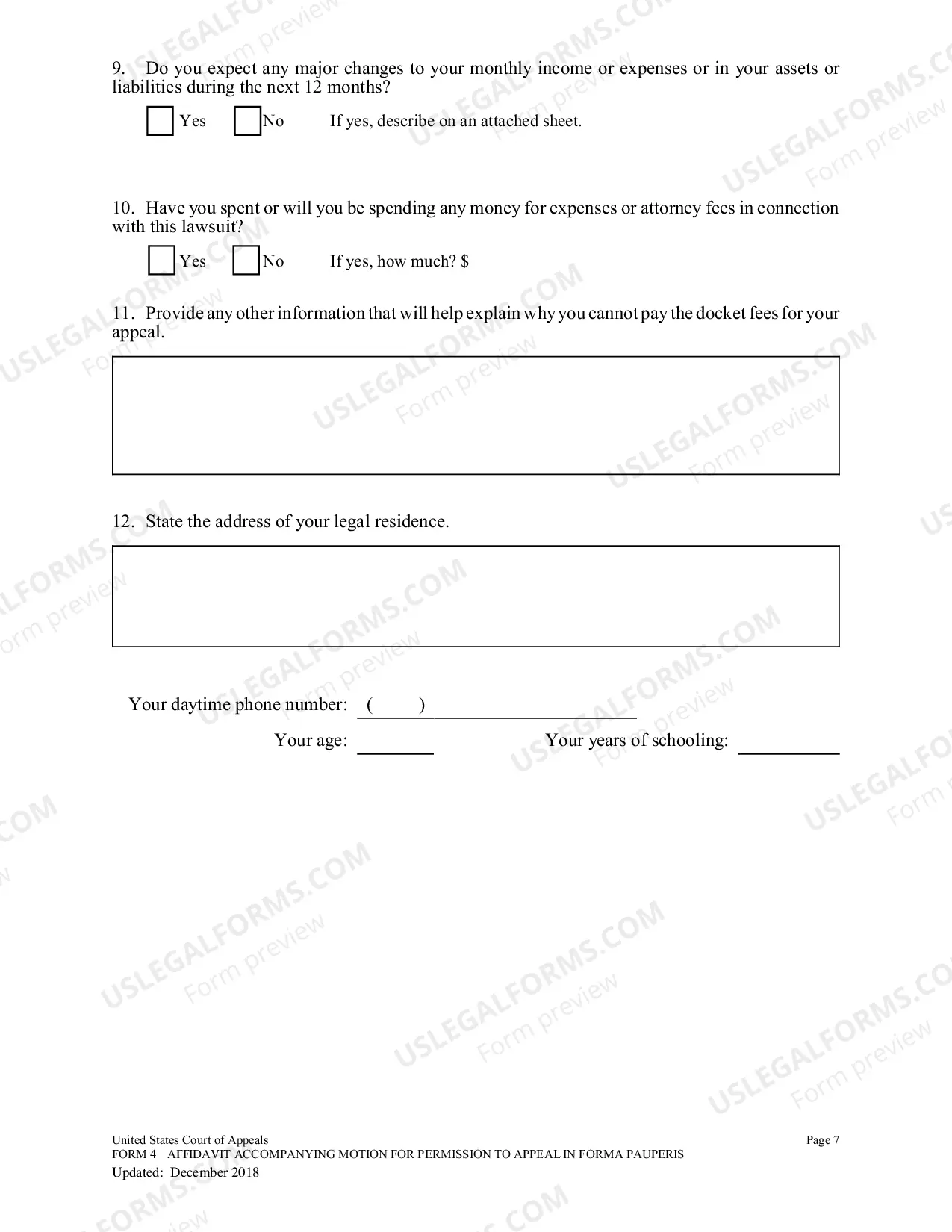 9. Do you expect any major changes to your monthly income or expenses or in your assets or liabilities during the next 12 months?

☐ Yes ☐ No If yes, describe on an attached sheet.

10. Have you spent or will you be spending any money for expenses or attorney fees in connection with this lawsuit?

☐ Yes ☐ No If yes, how much? $

11. Provide any other information that will help explain why you cannot pay the docket fees for your appeal.

12. State the address of your legal residence.

Your daytime phone number: ( ) ____

Your age: ____ Your years of schooling: ____

United States Court of Appeals
FORM 4 AFFIDAVIT ACCOMPANYING MOTION FOR PERMISSION TO APPEAL IN FORMA PAUPERIS
Updated: December 2018

Page 7

USLEGALFORMS.COM
Form preview